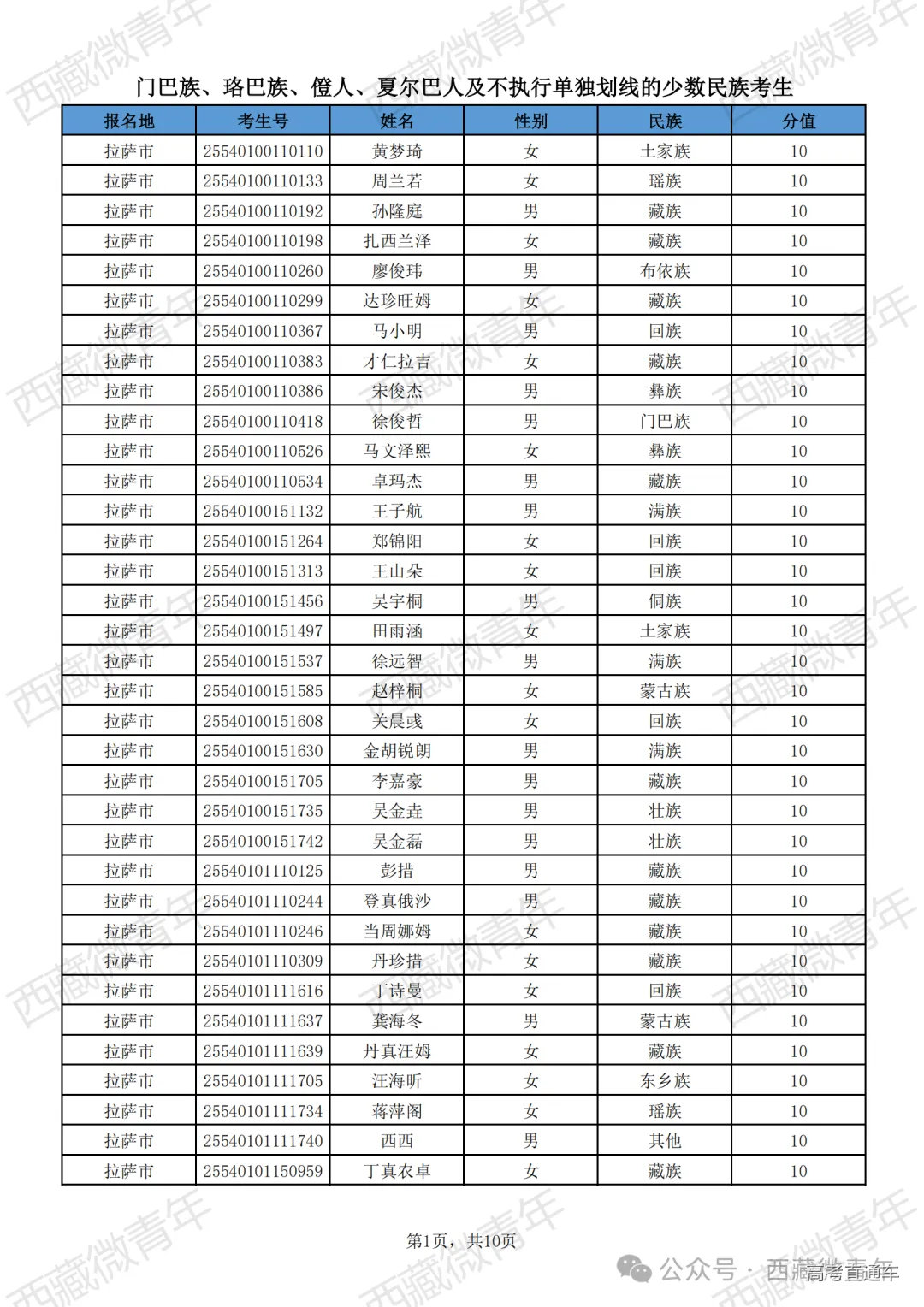 西藏微青年

门巴族、珞巴族、僜人、夏尔巴人及不执行单独划线的少数民族考生

| 报名地 | 考生号 | 姓名 | 性别 | 民族 | 分值 |
|---|---|---|---|---|---|
| 拉萨市 | 25540100110110 | 黄梦琦 | 女 | 土家族 | 10 |
| 拉萨市 | 25540100110133 | 周兰若 | 女 | 瑶族 | 10 |
| 拉萨市 | 25540100110192 | 孙隆庭 | 男 | 藏族 | 10 |
| 拉萨市 | 25540100110198 | 扎西兰泽 | 女 | 藏族 | 10 |
| 拉萨市 | 25540100110260 | 廖俊玮 | 男 | 布依族 | 10 |
| 拉萨市 | 25540100110299 | 达珍旺姆 | 女 | 藏族 | 10 |
| 拉萨市 | 25540100110367 | 马小明 | 男 | 回族 | 10 |
| 拉萨市 | 25540100110383 | 才仁拉吉 | 女 | 藏族 | 10 |
| 拉萨市 | 25540100110386 | 宋俊杰 | 男 | 彝族 | 10 |
| 拉萨市 | 25540100110418 | 徐俊哲 | 男 | 门巴族 | 10 |
| 拉萨市 | 25540100110526 | 马文泽熙 | 女 | 彝族 | 10 |
| 拉萨市 | 25540100110534 | 卓玛杰 | 男 | 藏族 | 10 |
| 拉萨市 | 25540100151132 | 王子航 | 男 | 满族 | 10 |
| 拉萨市 | 25540100151264 | 郑锦阳 | 女 | 回族 | 10 |
| 拉萨市 | 25540100151313 | 王山朵 | 女 | 回族 | 10 |
| 拉萨市 | 25540100151456 | 吴宇桐 | 男 | 侗族 | 10 |
| 拉萨市 | 25540100151497 | 田雨涵 | 女 | 土家族 | 10 |
| 拉萨市 | 25540100151537 | 徐远智 | 男 | 满族 | 10 |
| 拉萨市 | 25540100151585 | 赵梓桐 | 女 | 蒙古族 | 10 |
| 拉萨市 | 25540100151608 | 关晨彧 | 女 | 回族 | 10 |
| 拉萨市 | 25540100151630 | 金胡锐朗 | 男 | 满族 | 10 |
| 拉萨市 | 25540100151705 | 李嘉豪 | 男 | 藏族 | 10 |
| 拉萨市 | 25540100151735 | 吴金垚 | 男 | 壮族 | 10 |
| 拉萨市 | 25540100151742 | 吴金磊 | 男 | 壮族 | 10 |
| 拉萨市 | 25540101110125 | 彭措 | 男 | 藏族 | 10 |
| 拉萨市 | 25540101110244 | 登真俄沙 | 男 | 藏族 | 10 |
| 拉萨市 | 25540101110246 | 当周娜姆 | 女 | 藏族 | 10 |
| 拉萨市 | 25540101110309 | 丹珍措 | 女 | 藏族 | 10 |
| 拉萨市 | 25540101111616 | 丁诗曼 | 女 | 回族 | 10 |
| 拉萨市 | 25540101111637 | 龚海冬 | 男 | 蒙古族 | 10 |
| 拉萨市 | 25540101111639 | 丹真汪姆 | 女 | 藏族 | 10 |
| 拉萨市 | 25540101111705 | 汪海昕 | 女 | 东乡族 | 10 |
| 拉萨市 | 25540101111734 | 蒋萍阁 | 女 | 瑶族 | 10 |
| 拉萨市 | 25540101111740 | 西西 | 男 | 其他 | 10 |
| 拉萨市 | 25540101150959 | 丁真农卓 | 女 | 藏族 | 10 |

第1页，共10页

公众号 · 西藏高考直通车